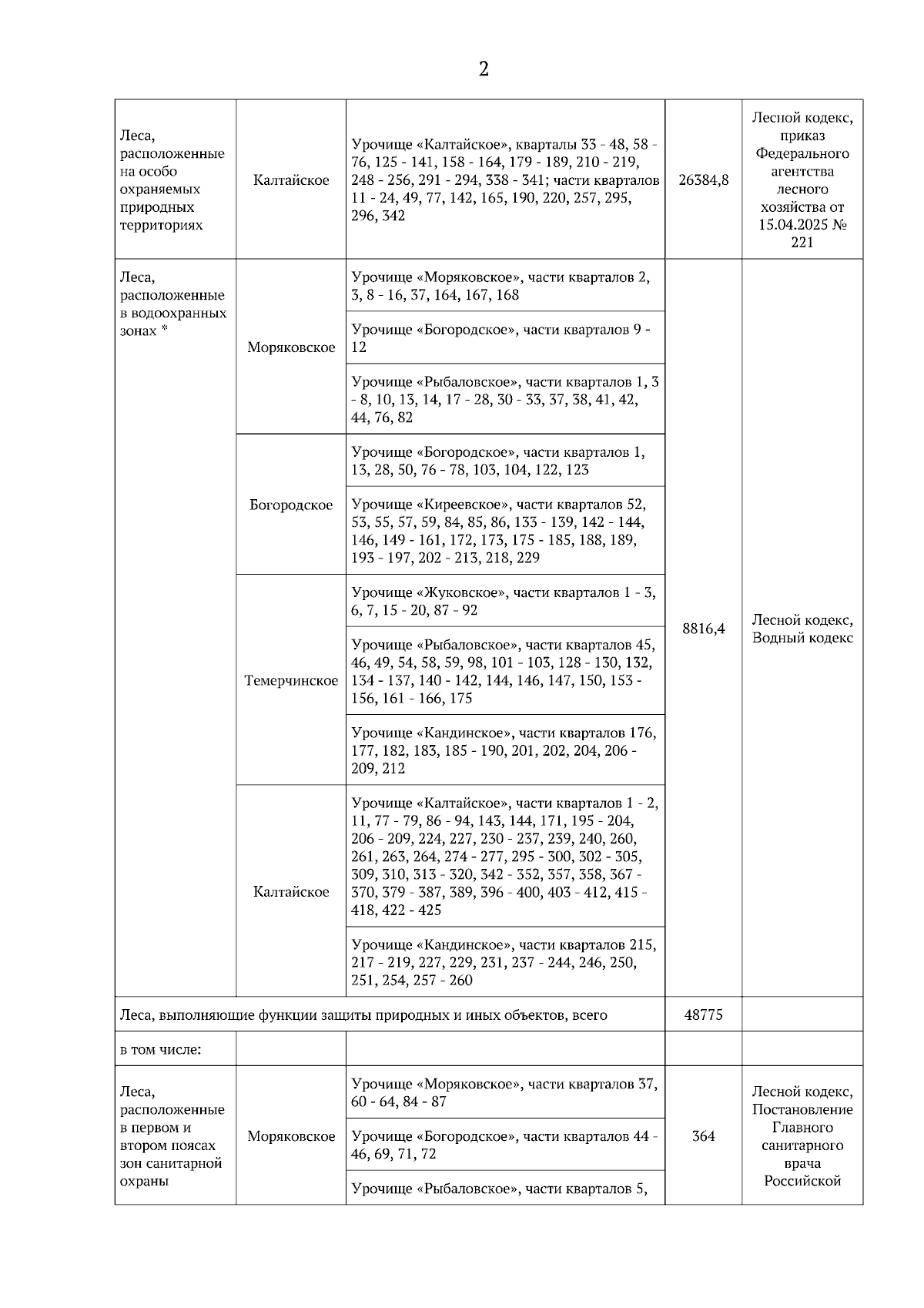 2

| | | | | |
|---|---|---|---|---|
| Леса, расположенные на особо охраняемых природных территориях | Калтайское | Урочище «Калтайское», кварталы 33 - 48, 58 - 76, 125 - 141, 158 - 164, 179 - 189, 210 - 219, 248 - 256, 291 - 294, 338 - 341; части кварталов 11 - 24, 49, 77, 142, 165, 190, 220, 257, 295, 296, 342 | 26384,8 | Лесной кодекс, приказ Федерального агентства лесного хозяйства от 15.04.2025 № 221 |
| Леса, расположенные в водоохранных зонах * | Моряковское | Урочище «Моряковское», части кварталов 2, 3, 8 - 16, 37, 164, 167, 168 | 8816,4 | Лесной кодекс, Водный кодекс |
| | | Урочище «Богородское», части кварталов 9 - 12 | | |
| | | Урочище «Рыбаловское», части кварталов 1, 3 - 8, 10, 13, 14, 17 - 28, 30 - 33, 37, 38, 41, 42, 44, 76, 82 | | |
| | Богородское | Урочище «Богородское», части кварталов 1, 13, 28, 50, 76 - 78, 103, 104, 122, 123 | | |
| | | Урочище «Киреевское», части кварталов 52, 53, 55, 57, 59, 84, 85, 86, 133 - 139, 142 - 144, 146, 149 - 161, 172, 173, 175 - 185, 188, 189, 193 - 197, 202 - 213, 218, 229 | | |
| | Темерчинское | Урочище «Жуковское», части кварталов 1 - 3, 6, 7, 15 - 20, 87 - 92 | | |
| | | Урочище «Рыбаловское», части кварталов 45, 46, 49, 54, 58, 59, 98, 101 - 103, 128 - 130, 132, 134 - 137, 140 - 142, 144, 146, 147, 150, 153 - 156, 161 - 166, 175 | | |
| | | Урочище «Кандинское», части кварталов 176, 177, 182, 183, 185 - 190, 201, 202, 204, 206 - 209, 212 | | |
| | Калтайское | Урочище «Калтайское», части кварталов 1 - 2, 11, 77 - 79, 86 - 94, 143, 144, 171, 195 - 204, 206 - 209, 224, 227, 230 - 237, 239, 240, 260, 261, 263, 264, 274 - 277, 295 - 300, 302 - 305, 309, 310, 313 - 320, 342 - 352, 357, 358, 367 - 370, 379 - 387, 389, 396 - 400, 403 - 412, 415 - 418, 422 - 425 | | |
| | | Урочище «Кандинское», части кварталов 215, 217 - 219, 227, 229, 231, 237 - 244, 246, 250, 251, 254, 257 - 260 | | |
| Леса, выполняющие функции защиты природных и иных объектов, всего | | | 48775 | |
| в том числе: | | | | |
| Леса, расположенные в первом и втором поясах зон санитарной охраны | Моряковское | Урочище «Моряковское», части кварталов 37, 60 - 64, 84 - 87 | 364 | Лесной кодекс, Постановление Главного санитарного врача Российской |
| | | Урочище «Богородское», части кварталов 44 - 46, 69, 71, 72 | | |
| | | Урочище «Рыбаловское», части кварталов 5, | | |